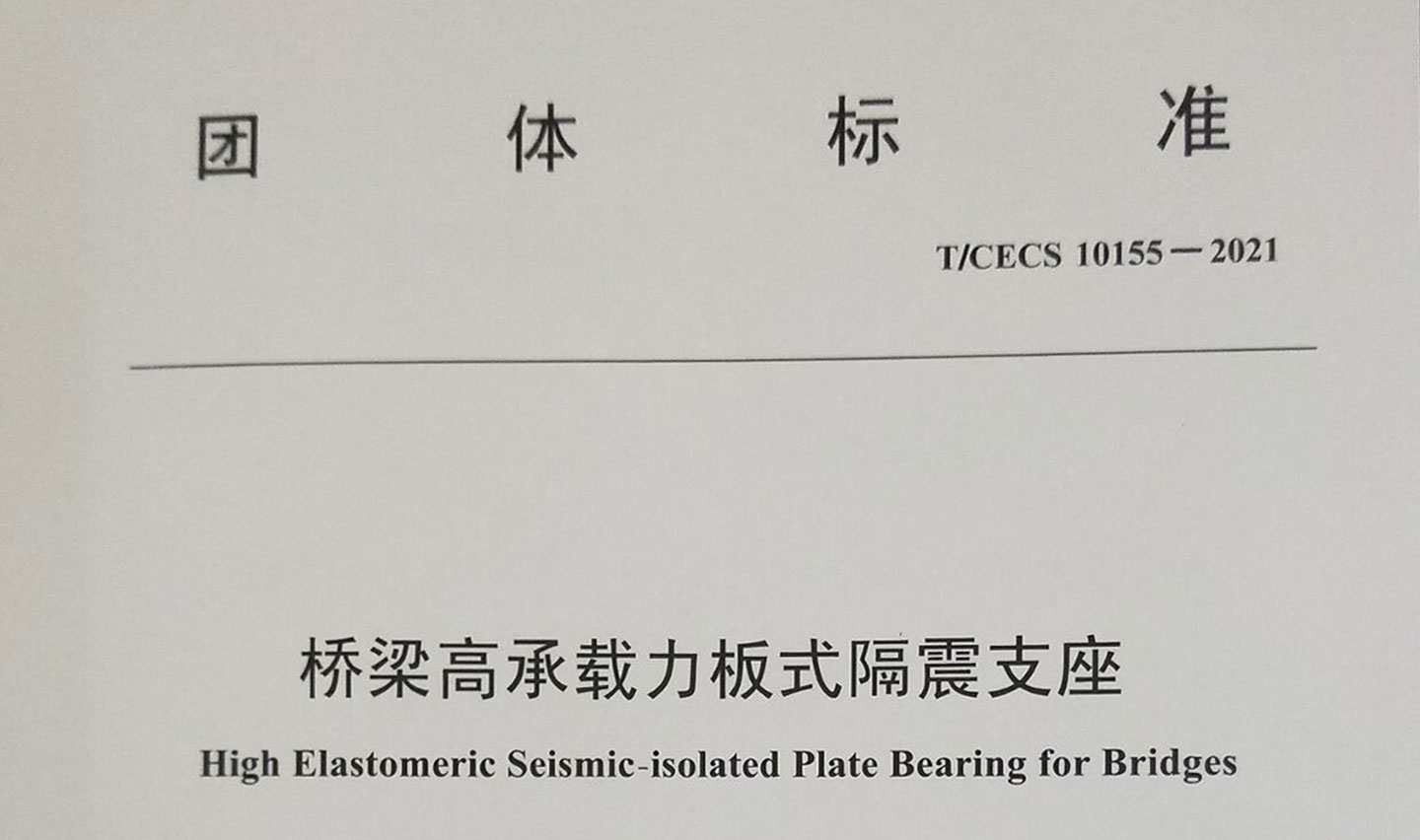 团 体 标 准

T/CECS 10155—2021

桥梁高承载力板式隔震支座

High Elastomeric Seismic-isolated Plate Bearing for Bridges